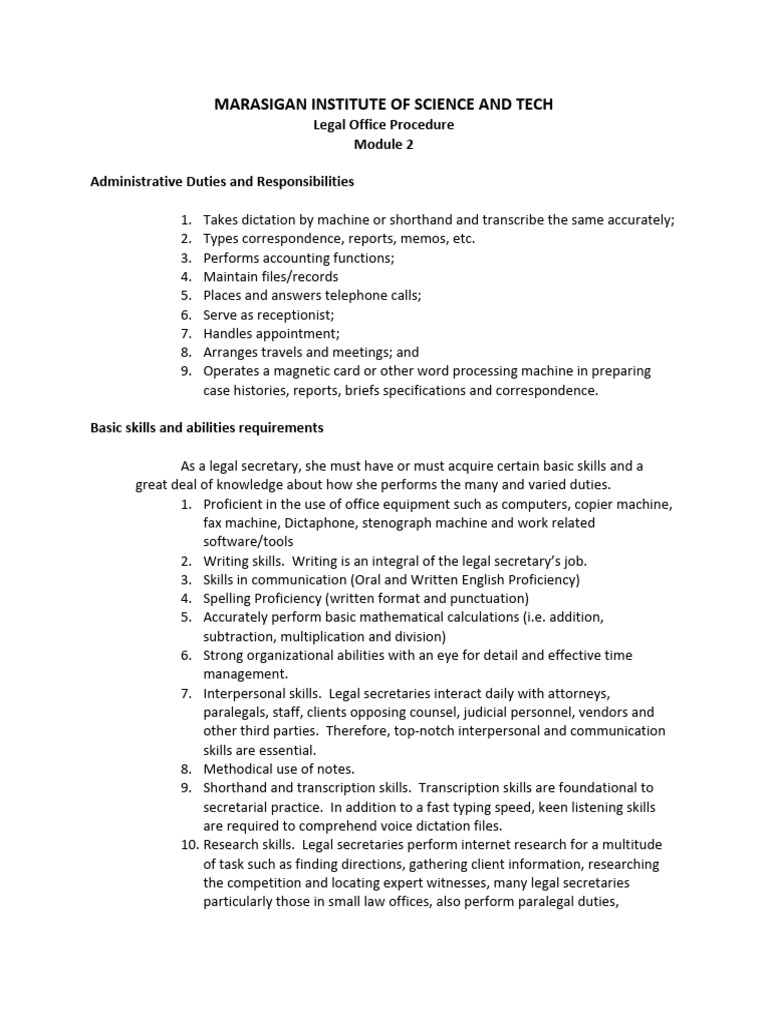 MARASIGAN INSTITUTE OF SCIENCE AND TECH
Legal Office Procedure
Module 2

Administrative Duties and Responsibilities

1. Takes dictation by machine or shorthand and transcribe the same accurately;
2. Types correspondence, reports, memos, etc.
3. Performs accounting functions;
4. Maintain files/records
5. Places and answers telephone calls;
6. Serve as receptionist;
7. Handles appointment;
8. Arranges travels and meetings; and
9. Operates a magnetic card or other word processing machine in preparing case histories, reports, briefs specifications and correspondence.

Basic skills and abilities requirements

As a legal secretary, she must have or must acquire certain basic skills and a great deal of knowledge about how she performs the many and varied duties.
1. Proficient in the use of office equipment such as computers, copier machine, fax machine, Dictaphone, stenograph machine and work related software/tools
2. Writing skills. Writing is an integral of the legal secretary's job.
3. Skills in communication (Oral and Written English Proficiency)
4. Spelling Proficiency (written format and punctuation)
5. Accurately perform basic mathematical calculations (i.e. addition, subtraction, multiplication and division)
6. Strong organizational abilities with an eye for detail and effective time management.
7. Interpersonal skills. Legal secretaries interact daily with attorneys, paralegals, staff, clients opposing counsel, judicial personnel, vendors and other third parties. Therefore, top-notch interpersonal and communication skills are essential.
8. Methodical use of notes.
9. Shorthand and transcription skills. Transcription skills are foundational to secretarial practice. In addition to a fast typing speed, keen listening skills are required to comprehend voice dictation files.
10. Research skills. Legal secretaries perform internet research for a multitude of task such as finding directions, gathering client information, researching the competition and locating expert witnesses, many legal secretaries particularly those in small law offices, also perform paralegal duties,